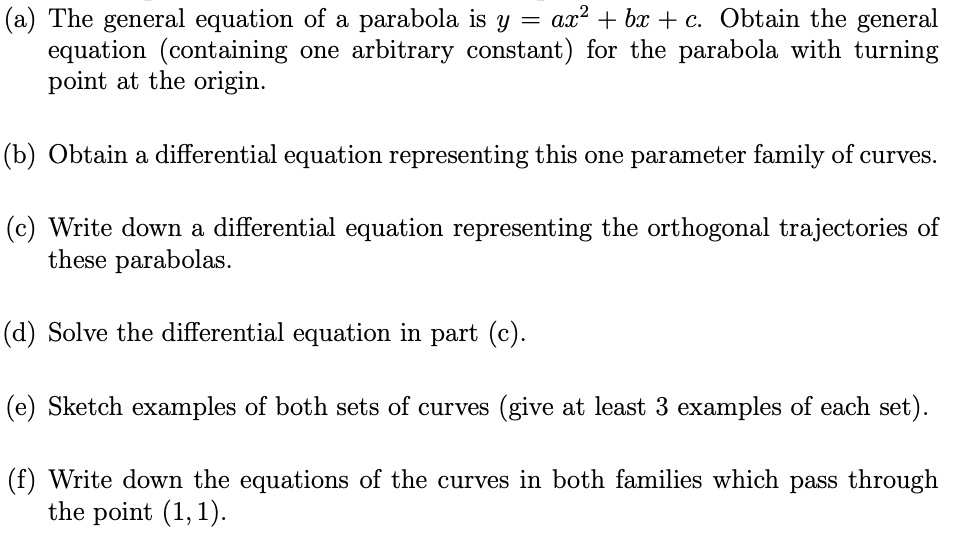 (a) The general equation of a parabola is $y = ax^2 + bx + c$. Obtain the general equation (containing one arbitrary constant) for the parabola with turning point at the origin.

(b) Obtain a differential equation representing this one parameter family of curves.

(c) Write down a differential equation representing the orthogonal trajectories of these parabolas.

(d) Solve the differential equation in part (c).

(e) Sketch examples of both sets of curves (give at least 3 examples of each set).

(f) Write down the equations of the curves in both families which pass through the point $(1, 1)$.